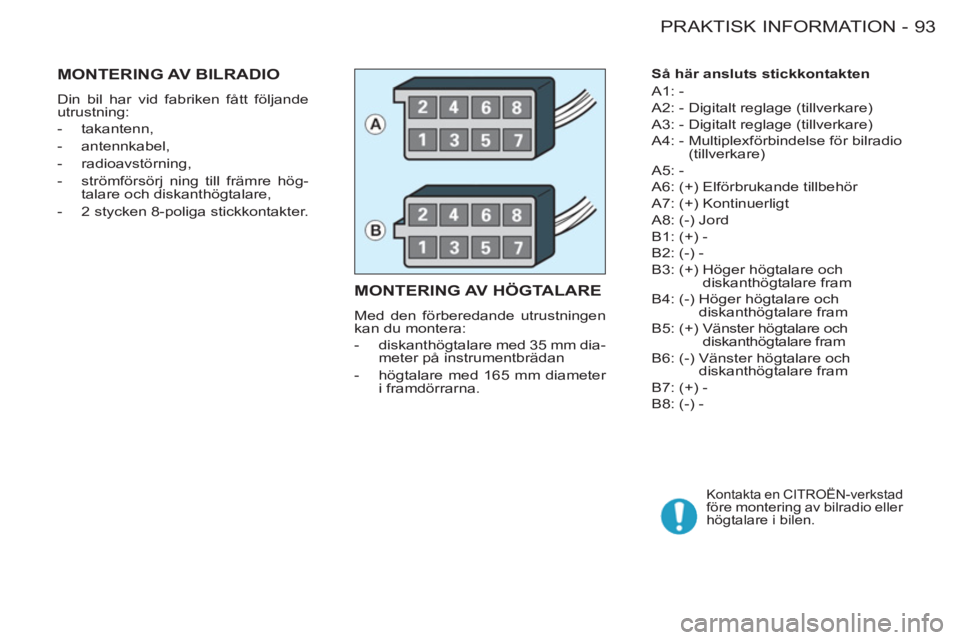 PRAKTISK INFORMATION - 93

MONTERING AV BILRADIO

Din bil har vid fabriken fått följande utrustning:
- takantenn,
- antennkabel,
- radioavstörning,
- strömförsörj ning till främre högtalare och diskanthögtalare,
- 2 stycken 8-poliga stickkontakter.

A
2 4 6 8
1 3 5 7

B
2 4 6 8
1 3 5 7

MONTERING AV HÖGTALARE

Med den förberedande utrustningen kan du montera:
- diskanthögtalare med 35 mm diameter på instrumentbrädan
- högtalare med 165 mm diameter i framdörrarna.

Så här ansluts stickkontakten
A1: -
A2: - Digitalt reglage (tillverkare)
A3: - Digitalt reglage (tillverkare)
A4: - Multiplexförbindelse för bilradio (tillverkare)
A5: -
A6: (+) Elförbrukande tillbehör
A7: (+) Kontinuerligt
A8: (-) Jord
B1: (+) -
B2: (-) -
B3: (+) Höger högtalare och diskanthögtalare fram
B4: (-) Höger högtalare och diskanthögtalare fram
B5: (+) Vänster högtalare och diskanthögtalare fram
B6: (-) Vänster högtalare och diskanthögtalare fram
B7: (+) -
B8: (-) -

Kontakta en CITROËN-verkstad före montering av bilradio eller högtalare i bilen.

carmanualsonline.info